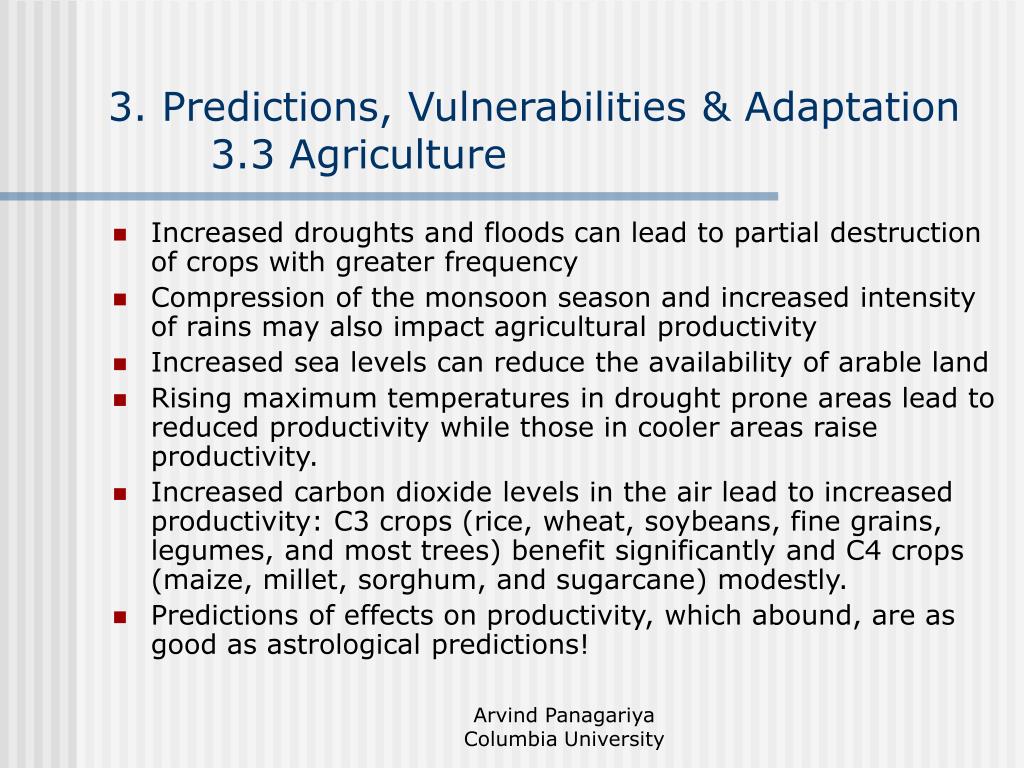 3. Predictions, Vulnerabilities & Adaptation
3.3 Agriculture

- Increased droughts and floods can lead to partial destruction of crops with greater frequency
- Compression of the monsoon season and increased intensity of rains may also impact agricultural productivity
- Increased sea levels can reduce the availability of arable land
- Rising maximum temperatures in drought prone areas lead to reduced productivity while those in cooler areas raise productivity.
- Increased carbon dioxide levels in the air lead to increased productivity: C3 crops (rice, wheat, soybeans, fine grains, legumes, and most trees) benefit significantly and C4 crops (maize, millet, sorghum, and sugarcane) modestly.
- Predictions of effects on productivity, which abound, are as good as astrological predictions!

Arvind Panagariya
Columbia University